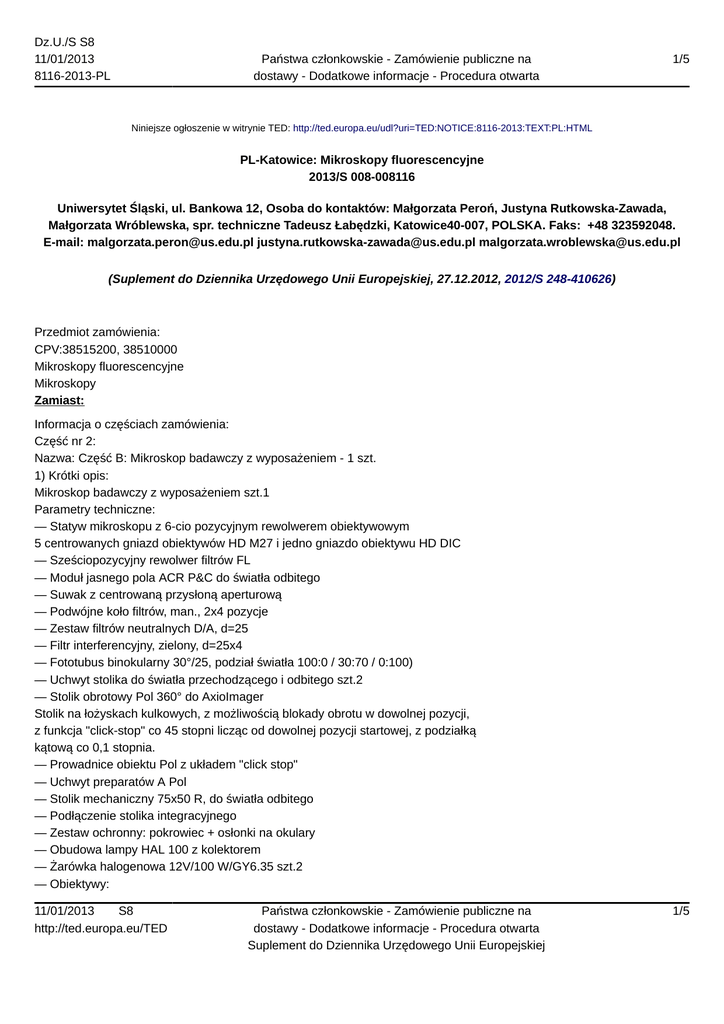 Dz.U./S S8
11/01/2013
8116-2013-PL

Państwa członkowskie - Zamówienie publiczne na dostawy - Dodatkowe informacje - Procedura otwarta

1/5

Niniejsze ogłoszenie w witrynie TED: http://ted.europa.eu/udl?uri=TED:NOTICE:8116-2013:TEXT:PL:HTML

PL-Katowice: Mikroskopy fluorescencyjne
2013/S 008-008116

Uniwersytet Śląski, ul. Bankowa 12, Osoba do kontaktów: Małgorzata Peroń, Justyna Rutkowska-Zawada, Małgorzata Wróblewska, spr. techniczne Tadeusz Łabędzki, Katowice40-007, POLSKA. Faks: +48 323592048. E-mail: malgorzata.peron@us.edu.pl justyna.rutkowska-zawada@us.edu.pl malgorzata.wroblewska@us.edu.pl

(Suplement do Dziennika Urzędowego Unii Europejskiej, 27.12.2012, 2012/S 248-410626)

Przedmiot zamówienia:
CPV:38515200, 38510000
Mikroskopy fluorescencyjne
Mikroskopy
Zamiast:
Informacja o częściach zamówienia:
Część nr 2:
Nazwa: Część B: Mikroskop badawczy z wyposażeniem - 1 szt.
1) Krótki opis:
Mikroskop badawczy z wyposażeniem szt.1
Parametry techniczne:
— Statyw mikroskopu z 6-cio pozycyjnym rewolwerem obiektywowym
5 centrowanych gniazd obiektywów HD M27 i jedno gniazdo obiektywu HD DIC
— Sześciopozycyjny rewolwer filtrów FL
— Moduł jasnego pola ACR P&C do światła odbitego
— Suwak z centrowaną przysłoną aperturową
— Podwójne koło filtrów, man., 2x4 pozycje
— Zestaw filtrów neutralnych D/A, d=25
— Filtr interferencyjny, zielony, d=25x4
— Fototubus binokularny 30°/25, podział światła 100:0 / 30:70 / 0:100)
— Uchwyt stolika do światła przechodzącego i odbitego szt.2
— Stolik obrotowy Pol 360° do AxioImager
Stolik na łożyskach kulkowych, z możliwością blokady obrotu w dowolnej pozycji, z funkcja "click-stop" co 45 stopni licząc od dowolnej pozycji startowej, z podziałką kątową co 0,1 stopnia.
— Prowadnice obiektu Pol z układem "click stop"
— Uchwyt preparatów A Pol
— Stolik mechaniczny 75x50 R, do światła odbitego
— Podłączenie stolika integracyjnego
— Zestaw ochronny: pokrowiec + osłonki na okulary
— Obudowa lampy HAL 100 z kolektorem
— Żarówka halogenowa 12V/100 W/GY6.35 szt.2
— Obiektywy:

11/01/2013 S8
http://ted.europa.eu/TED

Państwa członkowskie - Zamówienie publiczne na dostawy - Dodatkowe informacje - Procedura otwarta
Suplement do Dziennika Urzędowego Unii Europejskiej

1/5